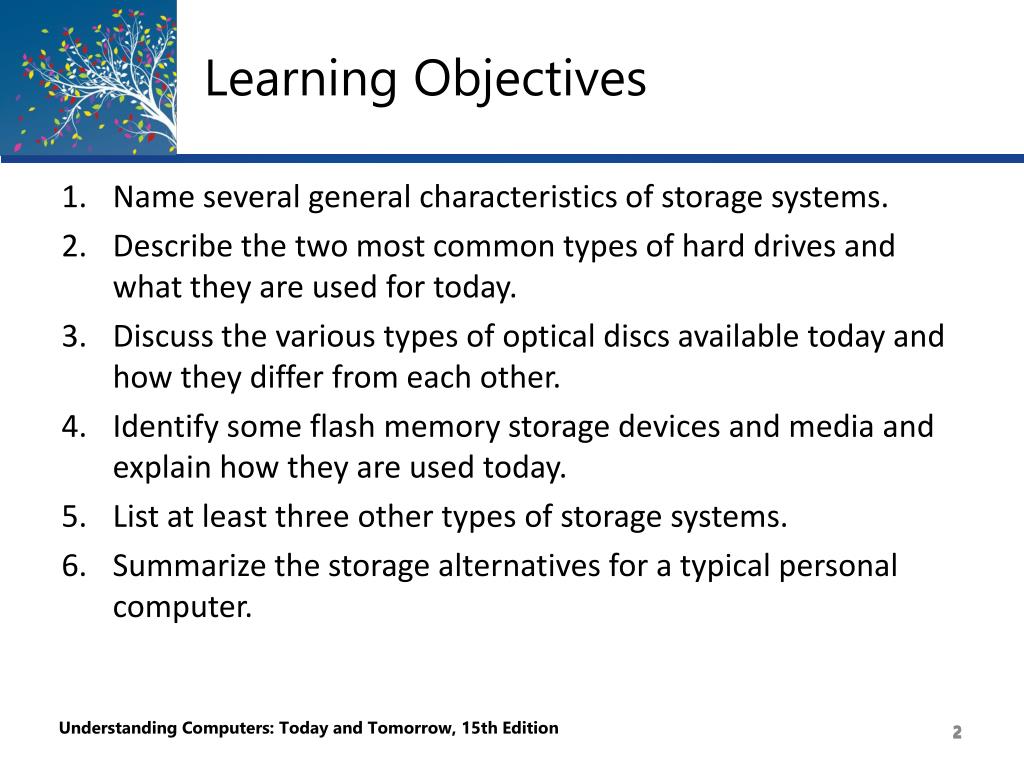 Learning Objectives

1. Name several general characteristics of storage systems.
2. Describe the two most common types of hard drives and what they are used for today.
3. Discuss the various types of optical discs available today and how they differ from each other.
4. Identify some flash memory storage devices and media and explain how they are used today.
5. List at least three other types of storage systems.
6. Summarize the storage alternatives for a typical personal computer.

Understanding Computers: Today and Tomorrow, 15th Edition

2